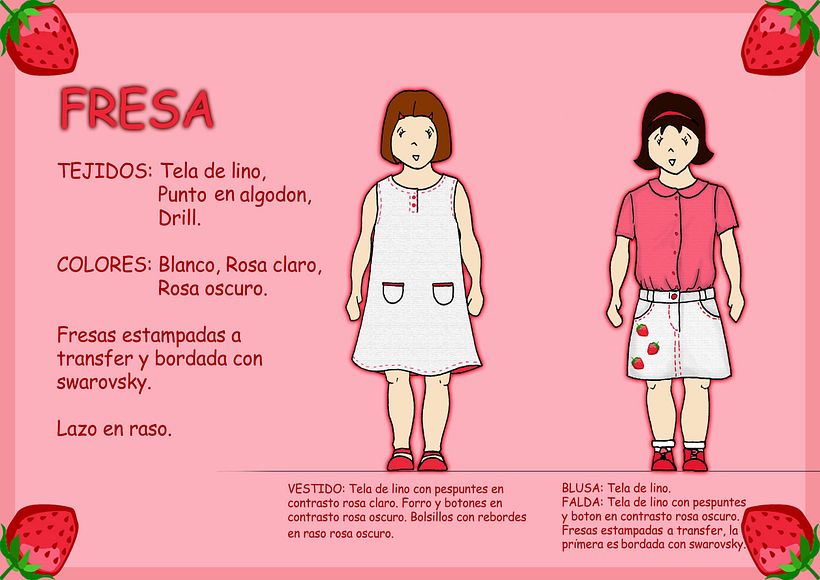 FRESA

TEJIDOS: Tela de lino,
Punto en algodon,
Drill.

COLORES: Blanco, Rosa claro,
Rosa oscuro.

Fresas estampadas a transfer y bordada con swarovsky.

Lazo en raso.

VESTIDO: Tela de lino con pespuntes en contrasto rosa claro. Forro y botones en contrasto rosa oscuro. Bolsillos con rebordes en raso rosa oscuro.

BLUSA: Tela de lino.
FALDA: Tela de lino con pespuntes y boton en contrasto rosa oscuro. Fresas estampadas a transfer, la primera es bordada con swarovsky.